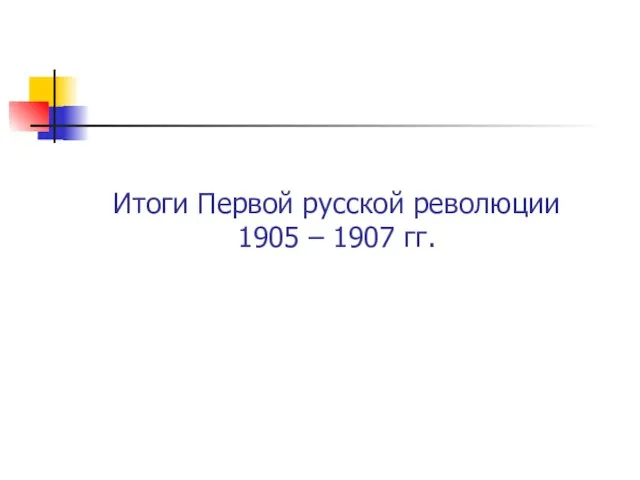 Итоги Первой русской революции 1905 – 1907 гг.